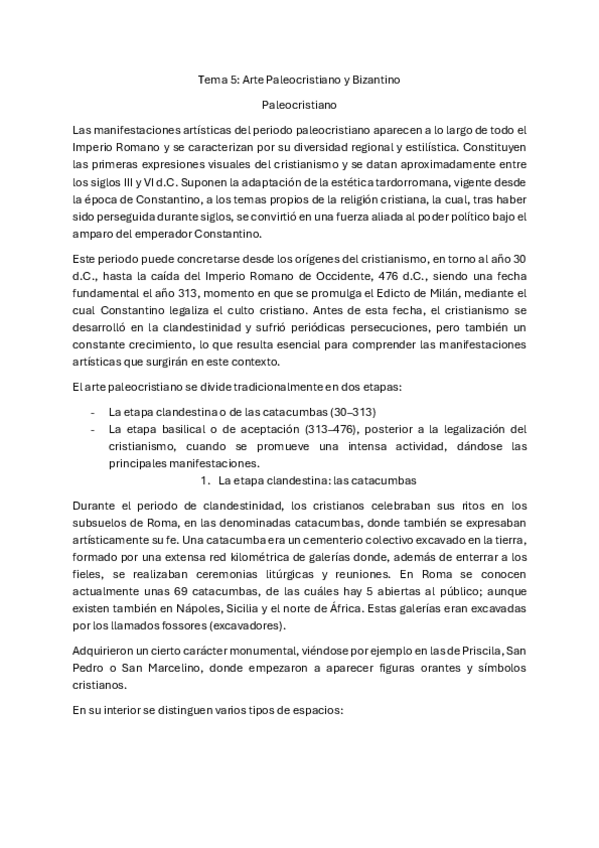 Tema 5: Arte Paleocristiano y Bizantino

Paleocristiano

Las manifestaciones artísticas del periodo paleocristiano aparecen a lo largo de todo el Imperio Romano y se caracterizan por su diversidad regional y estilística. Constituyen las primeras expresiones visuales del cristianismo y se datan aproximadamente entre los siglos III y VI d.C. Suponen la adaptación de la estética tardorromana, vigente desde la época de Constantino, a los temas propios de la religión cristiana, la cual, tras haber sido perseguida durante siglos, se convirtió en una fuerza aliada al poder político bajo el amparo del emperador Constantino.

Este periodo puede concretarse desde los orígenes del cristianismo, en torno al año 30 d.C., hasta la caída del Imperio Romano de Occidente, 476 d.C., siendo una fecha fundamental el año 313, momento en que se promulga el Edicto de Milán, mediante el cual Constantino legaliza el culto cristiano. Antes de esta fecha, el cristianismo se desarrolló en la clandestinidad y sufrió periódicas persecuciones, pero también un constante crecimiento, lo que resulta esencial para comprender las manifestaciones artísticas que surgirán en este contexto.

El arte paleocristiano se divide tradicionalmente en dos etapas:

- La etapa clandestina o de las catacumbas (30–313)
- La etapa basilical o de aceptación (313–476), posterior a la legalización del cristianismo, cuando se promueve una intensa actividad, dándose las principales manifestaciones.

1. La etapa clandestina: las catacumbas

Durante el periodo de clandestinidad, los cristianos celebraban sus ritos en los subsuelos de Roma, en las denominadas catacumbas, donde también se expresaban artísticamente su fe. Una catacumba era un cementerio colectivo excavado en la tierra, formado por una extensa red kilométrica de galerías donde, además de enterrar a los fieles, se realizaban ceremonias litúrgicas y reuniones. En Roma se conocen actualmente unas 69 catacumbas, de las cuáles hay 5 abiertas al público; aunque existen también en Nápoles, Sicilia y el norte de África. Estas galerías eran excavadas por los llamados fossores (excavadores).

Adquirieron un cierto carácter monumental, viéndose por ejemplo en las de Priscila, San Pedro o San Marcelino, donde empezaron a aparecer figuras orantes y símbolos cristianos.

En su interior se distinguen varios tipos de espacios: